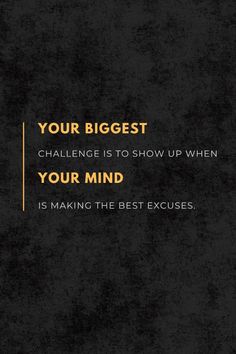 YOUR BIGGEST
CHALLENGE IS TO SHOW UP WHEN
YOUR MIND
IS MAKING THE BEST EXCUSES.